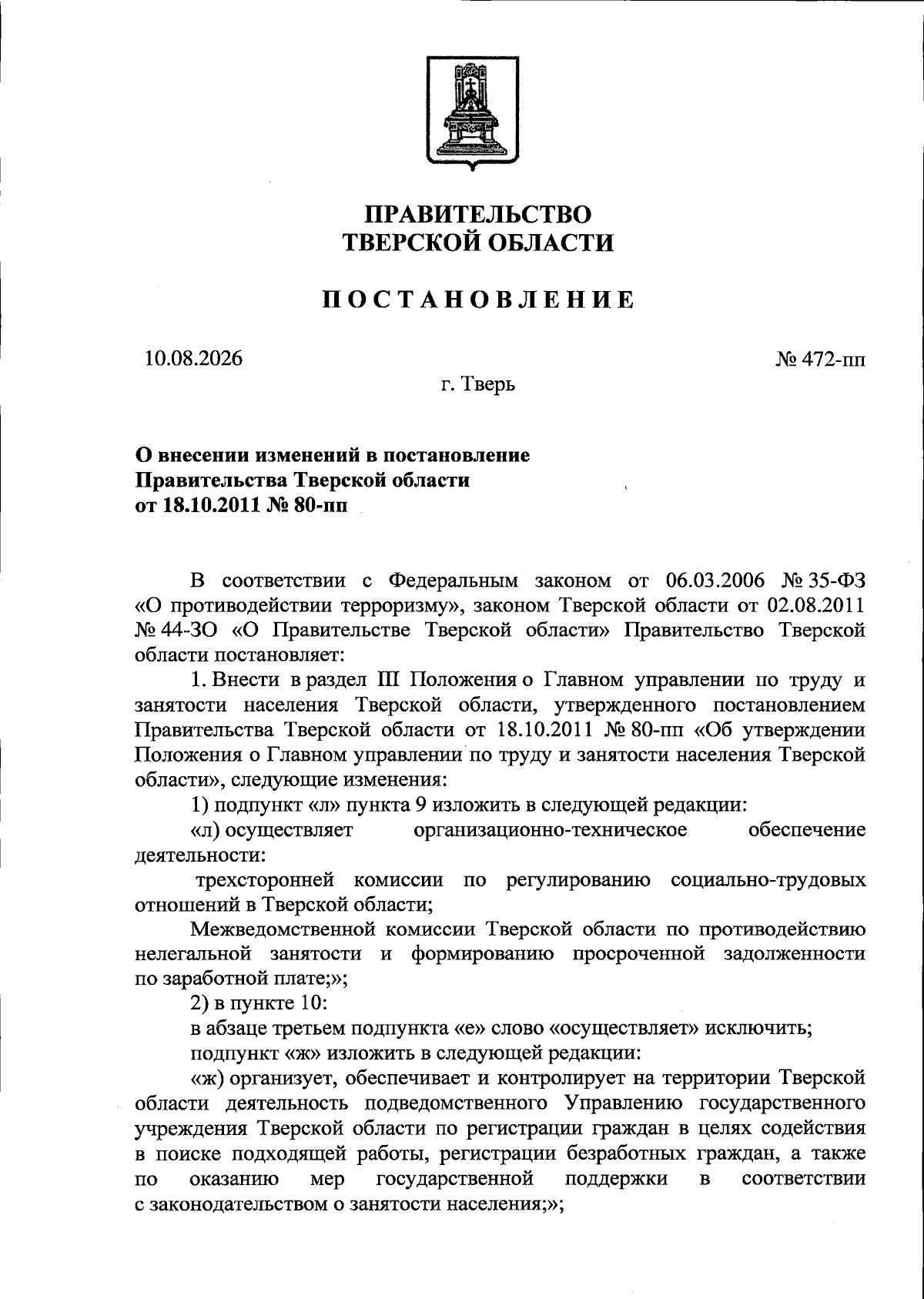 ПРАВИТЕЛЬСТВО
ТВЕРСКОЙ ОБЛАСТИ

ПОСТАНОВЛЕНИЕ

10.08.2026 № 472-пп

г. Тверь

О внесении изменений в постановление Правительства Тверской области от 18.10.2011 № 80-пп

В соответствии с Федеральным законом от 06.03.2006 № 35-ФЗ «О противодействии терроризму», законом Тверской области от 02.08.2011 № 44-ЗО «О Правительстве Тверской области» Правительство Тверской области постановляет:

1. Внести в раздел III Положения о Главном управлении по труду и занятости населения Тверской области, утвержденного постановлением Правительства Тверской области от 18.10.2011 № 80-пп «Об утверждении Положения о Главном управлении по труду и занятости населения Тверской области», следующие изменения:

1) подпункт «л» пункта 9 изложить в следующей редакции:

«л) осуществляет организационно-техническое обеспечение деятельности:

трехсторонней комиссии по регулированию социально-трудовых отношений в Тверской области;

Межведомственной комиссии Тверской области по противодействию нелегальной занятости и формированию просроченной задолженности по заработной плате;»;

2) в пункте 10:

в абзаце третьем подпункта «е» слово «осуществляет» исключить;

подпункт «ж» изложить в следующей редакции:

«ж) организует, обеспечивает и контролирует на территории Тверской области деятельность подведомственного Управлению государственного учреждения Тверской области по регистрации граждан в целях содействия в поиске подходящей работы, регистрации безработных граждан, а также по оказанию мер государственной поддержки в соответствии с законодательством о занятости населения;»;